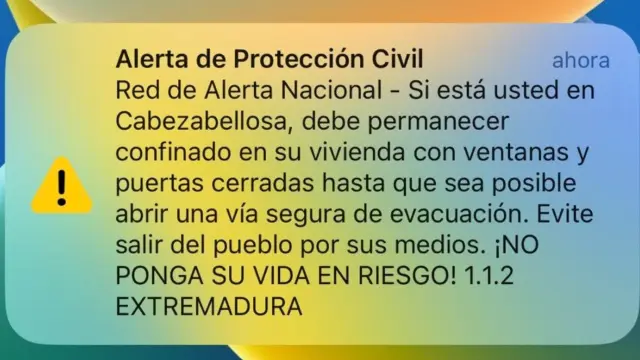 Alerta de Protección Civil
ahora
Red de Alerta Nacional - Si está usted en Cabezabellosa, debe permanecer confinado en su vivienda con ventanas y puertas cerradas hasta que sea posible abrir una vía segura de evacuación. Evite salir del pueblo por sus medios. ¡NO PONGA SU VIDA EN RIESGO! 1.1.2 EXTREMADURA